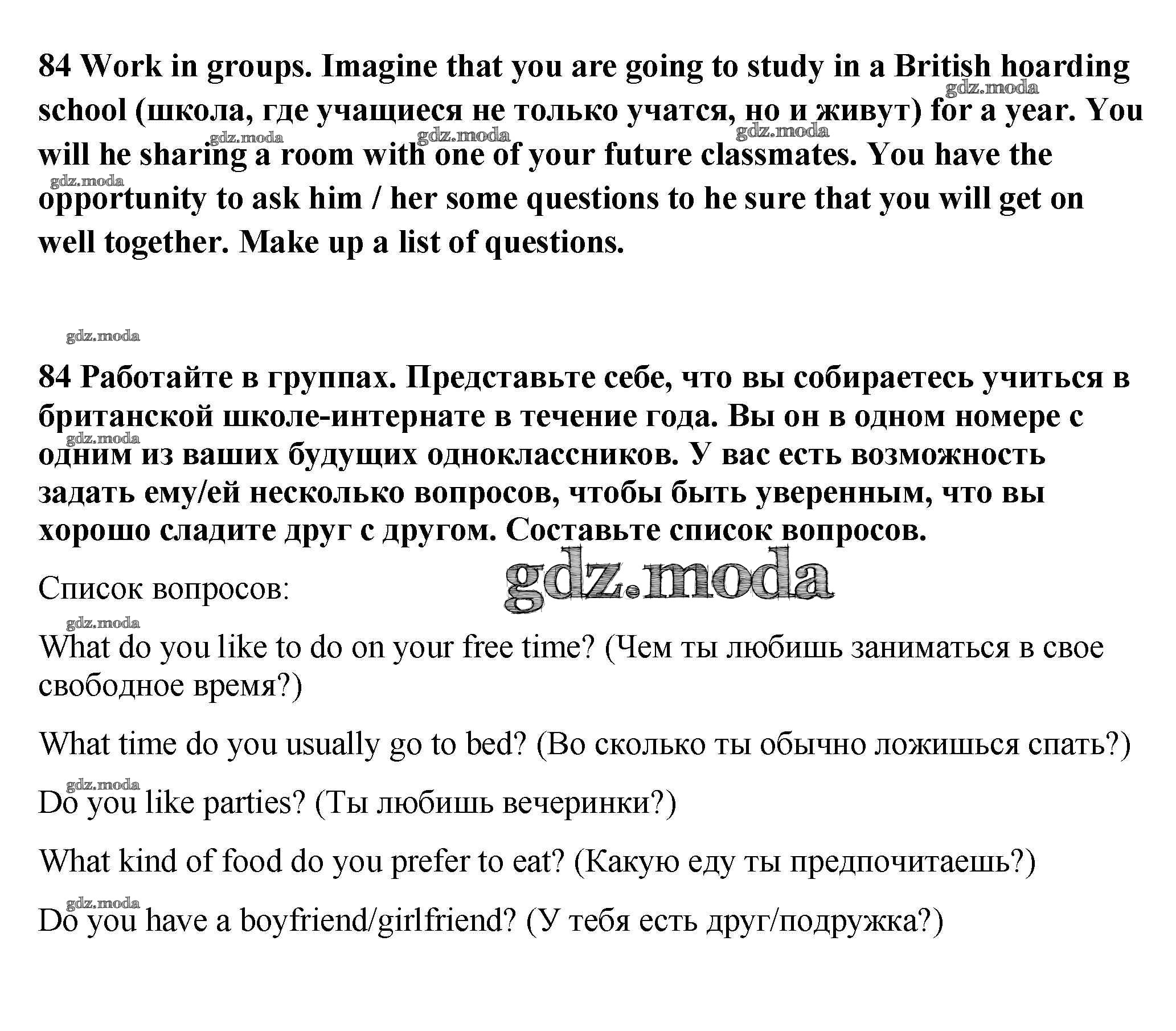 84 Work in groups. Imagine that you are going to study in a British hoarding school (школа, где учащиеся не только учатся, но и живут) for a year. You will he sharing a room with one of your future classmates. You have the opportunity to ask him / her some questions to he sure that you will get on well together. Make up a list of questions.

gdz.moda

84 Работайте в группах. Представьте себе, что вы собираетесь учиться в британской школе-интернате в течение года. Вы он в одном номере с одним из ваших будущих одноклассников. У вас есть возможность задать ему/ей несколько вопросов, чтобы быть уверенным, что вы хорошо сладите друг с другом. Составьте список вопросов.

Список вопросов:

gdz.moda

What do you like to do on your free time? (Чем ты любишь заниматься в свое свободное время?)

What time do you usually go to bed? (Во сколько ты обычно ложишься спать?)

Do you like parties? (Ты любишь вечеринки?)

What kind of food do you prefer to eat? (Какую еду ты предпочитаешь?)

Do you have a boyfriend/girlfriend? (У тебя есть друг/подружка?)